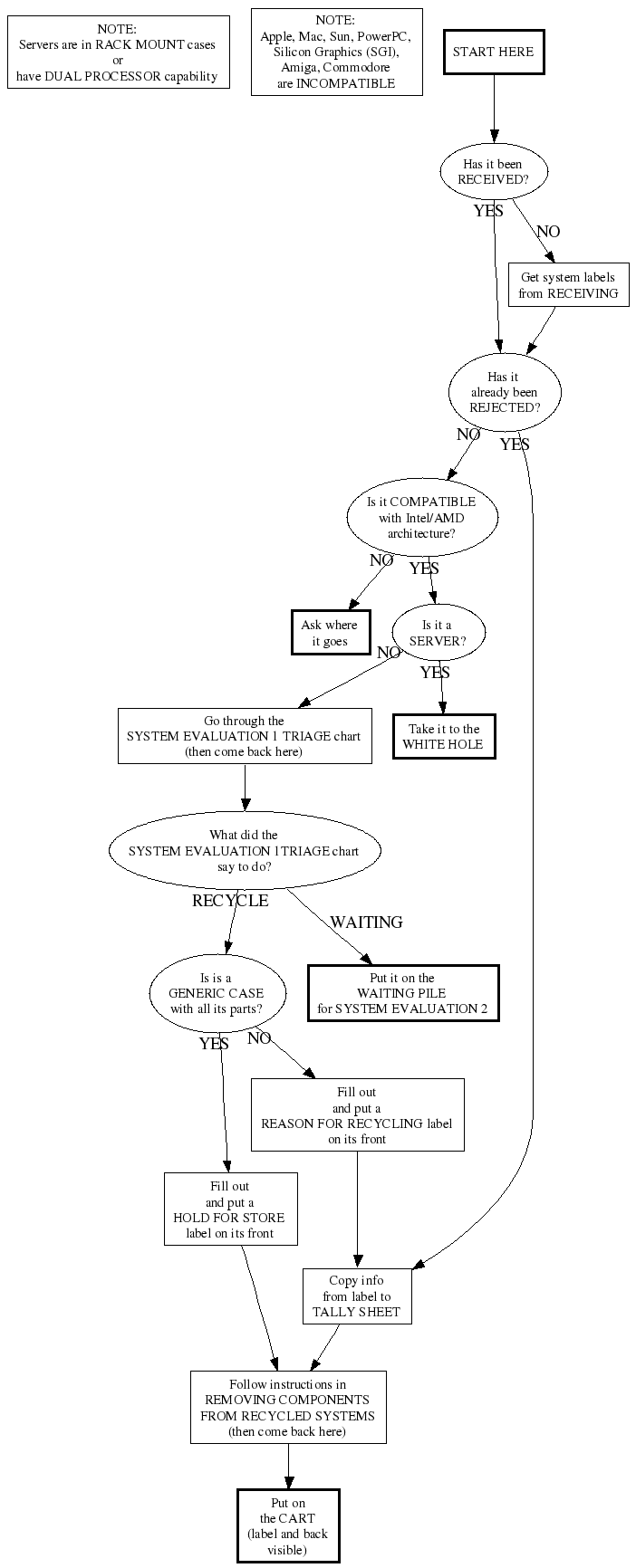 NOTE:
Servers are in RACK MOUNT cases
or
have DUAL PROCESSOR capability

NOTE:
Apple, Mac, Sun, PowerPC, Silicon Graphics (SGI), Amiga, Commodore
are INCOMPATIBLE

START HERE

Has it been RECEIVED?

YES

NO

Get system labels from RECEIVING

Has it already been REJECTED?

NO

YES

Is it COMPATIBLE with Intel/AMD architecture?

NO

YES

Ask where it goes

Is it a SERVER?

NO

YES

Go through the SYSTEM EVALUATION 1 TRIAGE chart (then come back here)

Take it to the WHITE HOLE

What did the SYSTEM EVALUATION 1TRIAGE chart say to do?

RECYCLE

WAITING

Is is a GENERIC CASE with all its parts?

Put it on the WAITING PILE for SYSTEM EVALUATION 2

YES

NO

Fill out and put a REASON FOR RECYCLING label on its front

Fill out and put a HOLD FOR STORE label on its front

Copy info from label to TALLY SHEET

Follow instructions in REMOVING COMPONENTS FROM RECYCLED SYSTEMS (then come back here)

Put on the CART (label and back visible)